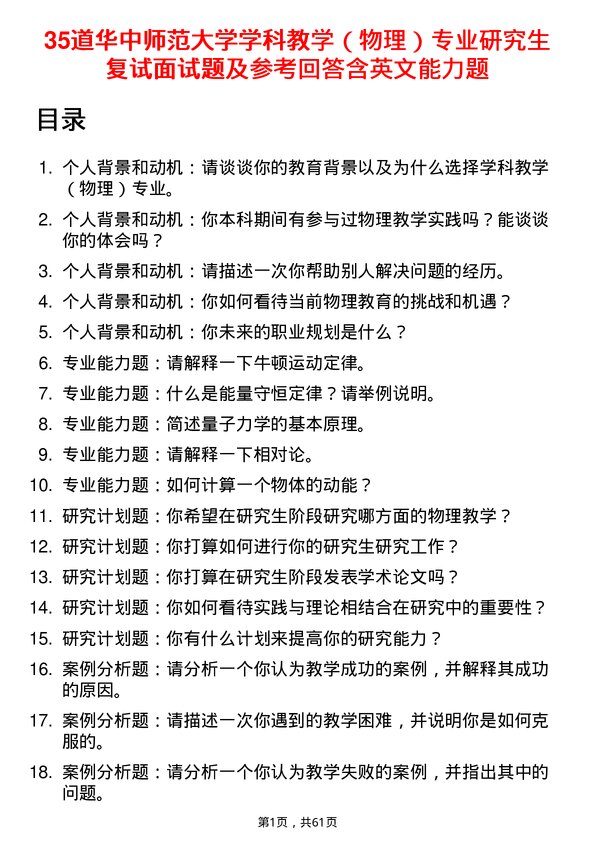 35道华中师范大学学科教学（物理）专业研究生复试面试题及参考回答含英文能力题

目录

1. 个人背景和动机：请谈谈你的教育背景以及为什么选择学科教学（物理）专业。
2. 个人背景和动机：你本科期间有参与过物理教学实践吗？能谈谈你的体会吗？
3. 个人背景和动机：请描述一次你帮助别人解决问题的经历。
4. 个人背景和动机：你如何看待当前物理教育的挑战和机遇？
5. 个人背景和动机：你未来的职业规划是什么？
6. 专业能力题：请解释一下牛顿运动定律。
7. 专业能力题：什么是能量守恒定律？请举例说明。
8. 专业能力题：简述量子力学的基本原理。
9. 专业能力题：请解释一下相对论。
10. 专业能力题：如何计算一个物体的动能？
11. 研究计划题：你希望在研究生阶段研究哪方面的物理教学？
12. 研究计划题：你打算如何进行你的研究生研究工作？
13. 研究计划题：你打算在研究生阶段发表学术论文吗？
14. 研究计划题：你如何看待实践与理论相结合在研究中的重要性？
15. 研究计划题：你有什么计划来提高你的研究能力？
16. 案例分析题：请分析一个你认为教学成功的案例，并解释其成功的原因。
17. 案例分析题：请描述一次你遇到的教学困难，并说明你是如何克服的。
18. 案例分析题：请分析一个你认为教学失败的案例，并指出其中的问题。

第1页，共61页